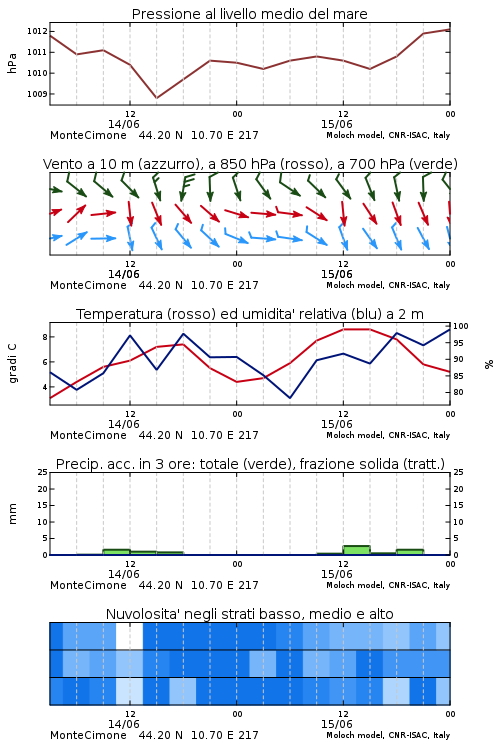 Pressione al livello medio del mare

hPa

1012
1011
1010
1009

12
14/06
00
12
15/06
00

MonteCimone 44.20 N 10.70 E 217
Moloch model, CNR-ISAC, Italy

Vento a 10 m (azzurro), a 850 hPa (rosso), a 700 hPa (verde)

12
14/06
00
12
15/06
00

MonteCimone 44.20 N 10.70 E 217
Moloch model, CNR-ISAC, Italy

Temperatura (rosso) ed umidita' relativa (blu) a 2 m

gradi C

8
6
4

100
95
90
85
80

%

12
14/06
00
12
15/06
00

MonteCimone 44.20 N 10.70 E 217
Moloch model, CNR-ISAC, Italy

Precip. acc. in 3 ore: totale (verde), frazione solida (tratt.)

mm

25
20
15
10
5
0

25
20
15
10
5
0

12
14/06
00
12
15/06
00

MonteCimone 44.20 N 10.70 E 217
Moloch model, CNR-ISAC, Italy

Nuvolosita' negli strati basso, medio e alto

12
14/06
00
12
15/06
00

MonteCimone 44.20 N 10.70 E 217
Moloch model, CNR-ISAC, Italy